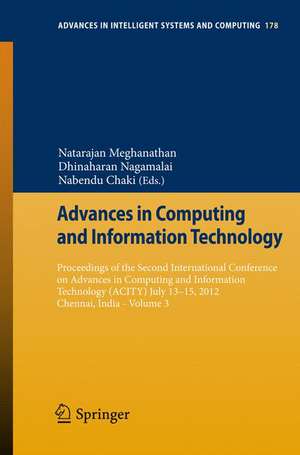 ADVANCES IN INTELLIGENT SYSTEMS AND COMPUTING 178

Natarajan Meghanathan
Dhinaharan Nagamalai
Nabendu Chaki (Eds.)

Advances in Computing and Information Technology

Proceedings of the Second International Conference on Advances in Computing and Information Technology (ACITY) July 13–15, 2012 Chennai, India – Volume 3

Springer